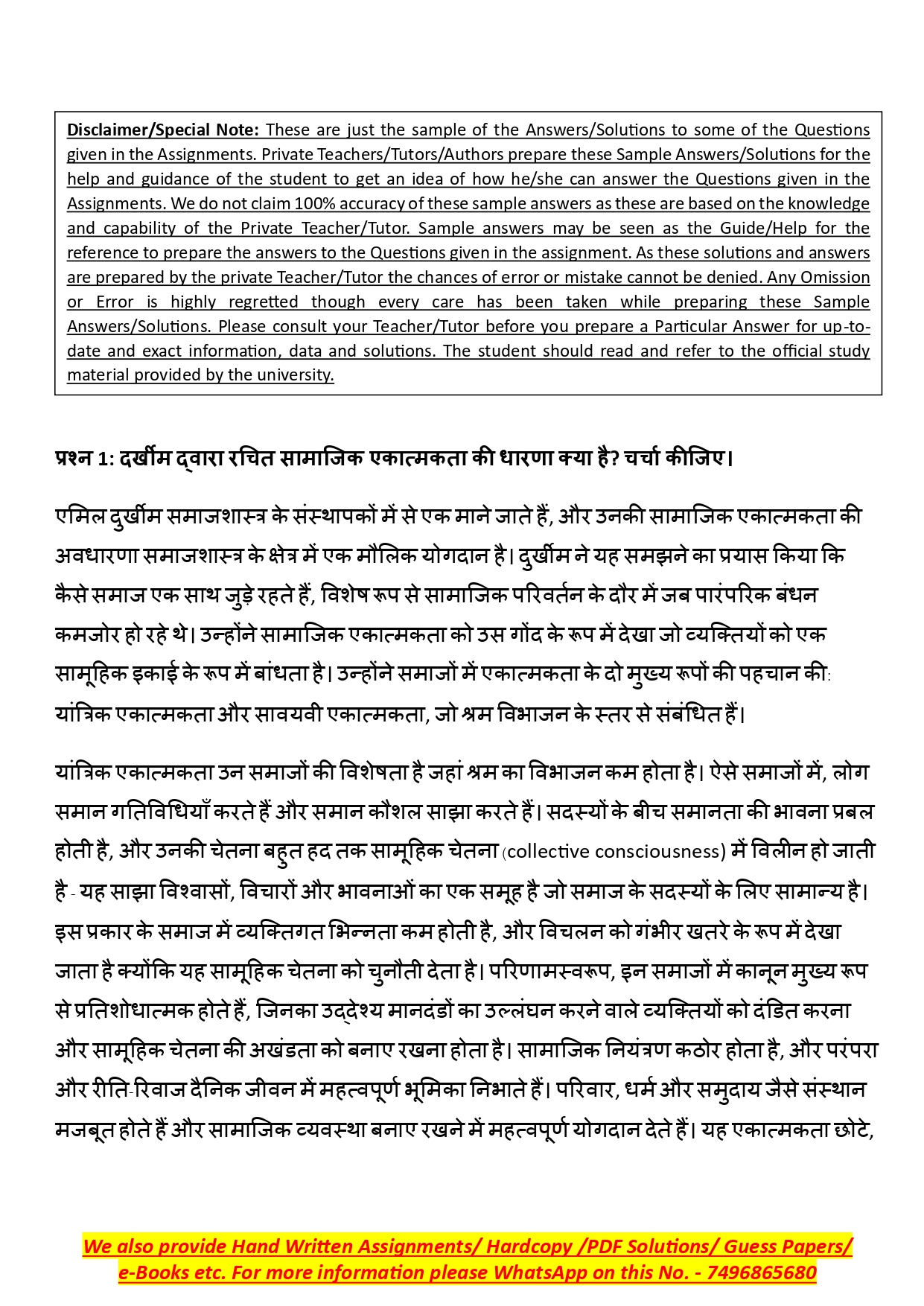 Disclaimer/Special Note: These are just the sample of the Answers/Solutions to some of the Questions given in the Assignments. Private Teachers/Tutors/Authors prepare these Sample Answers/Solutions for the help and guidance of the student to get an idea of how he/she can answer the Questions given in the Assignments. We do not claim 100% accuracy of these sample answers as these are based on the knowledge and capability of the Private Teacher/Tutor. Sample answers may be seen as the Guide/Help for the reference to prepare the answers to the Questions given in the assignment. As these solutions and answers are prepared by the private Teacher/Tutor the chances of error or mistake cannot be denied. Any Omission or Error is highly regretted though every care has been taken while preparing these Sample Answers/Solutions. Please consult your Teacher/Tutor before you prepare a Particular Answer for up-to-date and exact information, data and solutions. The student should read and refer to the official study material provided by the university.

प्रश्न 1: दर्खीम द्वारा रचित सामाजिक एकात्मकता की धारणा क्या है? चर्चा कीजिए।

एमिल दुर्खीम समाजशास्त्र के संस्थापकों में से एक माने जाते हैं, और उनकी सामाजिक एकात्मकता की अवधारणा समाजशास्त्र के क्षेत्र में एक मौलिक योगदान है। दुर्खीम ने यह समझने का प्रयास किया कि कैसे समाज एक साथ जुड़े रहते हैं, विशेष रूप से सामाजिक परिवर्तन के दौर में जब पारंपरिक बंधन कमजोर हो रहे थे। उन्होंने सामाजिक एकात्मकता को उस गोंद के रूप में देखा जो व्यक्तियों को एक सामूहिक इकाई के रूप में बांधता है। उन्होंने समाजों में एकात्मकता के दो मुख्य रूपों की पहचान की: यांत्रिक एकात्मकता और सावयवी एकात्मकता, जो श्रम विभाजन के स्तर से संबंधित हैं।

यांत्रिक एकात्मकता उन समाजों की विशेषता है जहां श्रम का विभाजन कम होता है। ऐसे समाजों में, लोग समान गतिविधियाँ करते हैं और समान कौशल साझा करते हैं। सदस्यों के बीच समानता की भावना प्रबल होती है, और उनकी चेतना बहुत हद तक सामूहिक चेतना (collective consciousness) में विलीन हो जाती है - यह साझा विश्वासों, विचारों और भावनाओं का एक समूह है जो समाज के सदस्यों के लिए सामान्य है। इस प्रकार के समाज में व्यक्तिगत भिन्नता कम होती है, और विचलन को गंभीर खतरे के रूप में देखा जाता है क्योंकि यह सामूहिक चेतना को चुनौती देता है। परिणामस्वरूप, इन समाजों में कानून मुख्य रूप से प्रतिशोधात्मक होते हैं, जिनका उद्देश्य मानदंडों का उल्लंघन करने वाले व्यक्तियों को दंडित करना और सामूहिक चेतना की अखंडता को बनाए रखना होता है। सामाजिक नियंत्रण कठोर होता है, और परंपरा और रीति-रिवाज दैनिक जीवन में महत्वपूर्ण भूमिका निभाते हैं। परिवार, धर्म और समुदाय जैसे संस्थान मजबूत होते हैं और सामाजिक व्यवस्था बनाए रखने में महत्वपूर्ण योगदान देते हैं। यह एकात्मकता छोटे,

We also provide Hand Written Assignments/ Hardcopy /PDF Solutions/ Guess Papers/ e-Books etc. For more information please WhatsApp on this No. - 7496865680